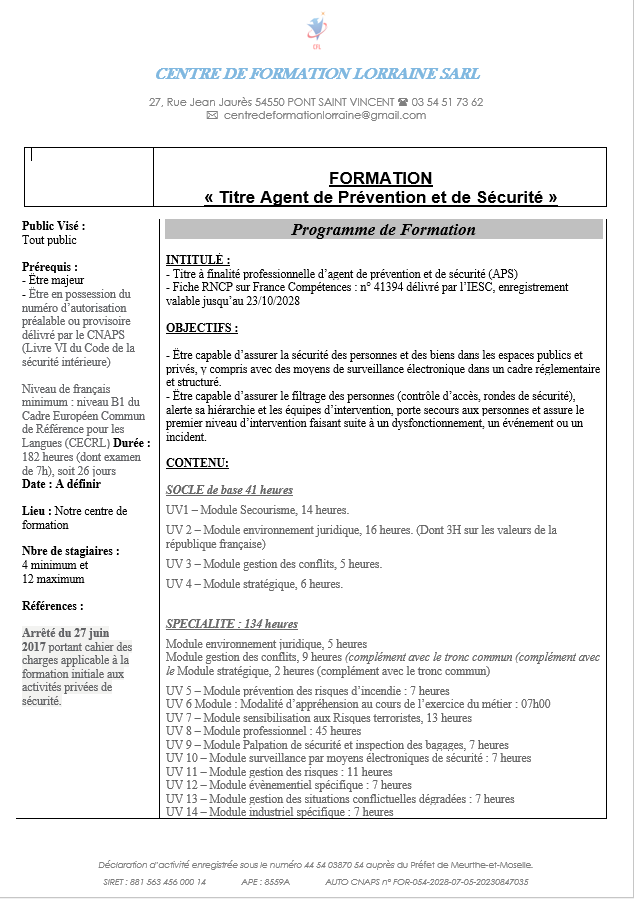 CFL

CENTRE DE FORMATION LORRAINE SARL

27, Rue Jean Jaurès 54550 PONT SAINT VINCENT ☎ 03 54 51 73 62
✉ centredeformationlorraine@gmail.com

FORMATION
« Titre Agent de Prévention et de Sécurité »

Public Visé :
Tout public

Prérequis :
- Être majeur
- Être en possession du numéro d'autorisation préalable ou provisoire délivré par le CNAPS (Livre VI du Code de la sécurité intérieure)

Niveau de français minimum : niveau B1 du Cadre Européen Commun de Référence pour les Langues (CECRL) Durée : 182 heures (dont examen de 7h), soit 26 jours
Date : A définir

Lieu : Notre centre de formation

Nbre de stagiaires :
4 minimum et
12 maximum

Références :

Arrêté du 27 juin 2017 portant cahier des charges applicable à la formation initiale aux activités privées de sécurité.

Programme de Formation

INTITULÉ :
- Titre à finalité professionnelle d'agent de prévention et de sécurité (APS)
- Fiche RNCP sur France Compétences : n° 41394 délivré par l'IESC, enregistrement valable jusqu'au 23/10/2028

OBJECTIFS :

- Être capable d'assurer la sécurité des personnes et des biens dans les espaces publics et privés, y compris avec des moyens de surveillance électronique dans un cadre réglementaire et structuré.
- Être capable d'assurer le filtrage des personnes (contrôle d'accès, rondes de sécurité), alerte sa hiérarchie et les équipes d'intervention, porte secours aux personnes et assure le premier niveau d'intervention faisant suite à un dysfonctionnement, un événement ou un incident.

CONTENU:

SOCLE de base 41 heures

UV1 – Module Secourisme, 14 heures.

UV 2 – Module environnement juridique, 16 heures. (Dont 3H sur les valeurs de la république française)

UV 3 – Module gestion des conflits, 5 heures.

UV 4 – Module stratégique, 6 heures.

SPECIALITE : 134 heures

Module environnement juridique, 5 heures
Module gestion des conflits, 9 heures (complément avec le tronc commun (complément avec le Module stratégique, 2 heures (complément avec le tronc commun)

UV 5 – Module prévention des risques d'incendie : 7 heures
UV 6 Module : Modalité d'appréhension au cours de l'exercice du métier : 07h00
UV 7 – Module sensibilisation aux Risques terroristes, 13 heures
UV 8 – Module professionnel : 45 heures
UV 9 – Module Palpation de sécurité et inspection des bagages, 7 heures
UV 10 – Module surveillance par moyens électroniques de sécurité : 7 heures
UV 11 – Module gestion des risques : 11 heures
UV 12 – Module évènementiel spécifique : 7 heures
UV 13 – Module gestion des situations conflictuelles dégradées : 7 heures
UV 14 – Module industriel spécifique : 7 heures

Déclaration d'activité enregistrée sous le numéro 44 54 03870 54 auprès du Préfet de Meurthe-et-Moselle.
SIRET : 881 563 456 000 14     APE : 8559A     AUTO CNAPS n° FOR-054-2028-07-05-20230847035